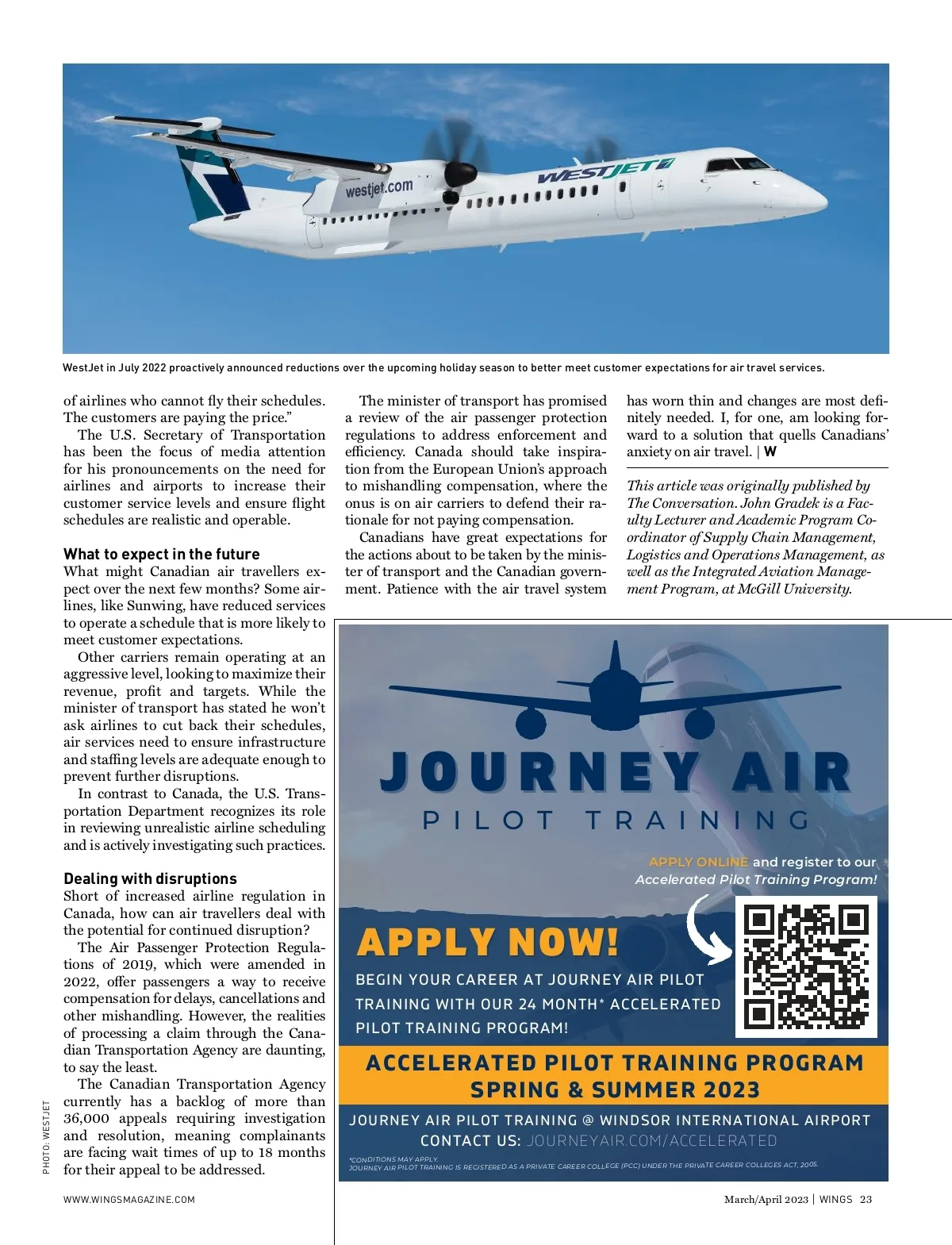 westjet.com

WESTJET

WestJet in July 2022 proactively announced reductions over the upcoming holiday season to better meet customer expectations for air travel services.

of airlines who cannot fly their schedules. The customers are paying the price."

The U.S. Secretary of Transportation has been the focus of media attention for his pronouncements on the need for airlines and airports to increase their customer service levels and ensure flight schedules are realistic and operable.

What to expect in the future
What might Canadian air travellers expect over the next few months? Some airlines, like Sunwing, have reduced services to operate a schedule that is more likely to meet customer expectations.

Other carriers remain operating at an aggressive level, looking to maximize their revenue, profit and targets. While the minister of transport has stated he won't ask airlines to cut back their schedules, air services need to ensure infrastructure and staffing levels are adequate enough to prevent further disruptions.

In contrast to Canada, the U.S. Transportation Department recognizes its role in reviewing unrealistic airline scheduling and is actively investigating such practices.

Dealing with disruptions
Short of increased airline regulation in Canada, how can air travellers deal with the potential for continued disruption?

The Air Passenger Protection Regulations of 2019, which were amended in 2022, offer passengers a way to receive compensation for delays, cancellations and other mishandling. However, the realities of processing a claim through the Canadian Transportation Agency are daunting, to say the least.

The Canadian Transportation Agency currently has a backlog of more than 36,000 appeals requiring investigation and resolution, meaning complainants are facing wait times of up to 18 months for their appeal to be addressed.

The minister of transport has promised a review of the air passenger protection regulations to address enforcement and efficiency. Canada should take inspiration from the European Union's approach to mishandling compensation, where the onus is on air carriers to defend their rationale for not paying compensation.

Canadians have great expectations for the actions about to be taken by the minister of transport and the Canadian government. Patience with the air travel system has worn thin and changes are most definitely needed. I, for one, am looking forward to a solution that quells Canadians' anxiety on air travel. | W

This article was originally published by The Conversation. John Gradek is a Faculty Lecturer and Academic Program Coordinator of Supply Chain Management, Logistics and Operations Management, as well as the Integrated Aviation Management Program, at McGill University.

JOURNEY AIR
PILOT TRAINING

APPLY ONLINE and register to our Accelerated Pilot Training Program!

APPLY NOW!
BEGIN YOUR CAREER AT JOURNEY AIR PILOT TRAINING WITH OUR 24 MONTH* ACCELERATED PILOT TRAINING PROGRAM!

ACCELERATED PILOT TRAINING PROGRAM
SPRING & SUMMER 2023

JOURNEY AIR PILOT TRAINING @ WINDSOR INTERNATIONAL AIRPORT
CONTACT US: JOURNEYAIR.COM/ACCELERATED

*CONDITIONS MAY APPLY.
JOURNEY AIR PILOT TRAINING IS REGISTERED AS A PRIVATE CAREER COLLEGE (PCC) UNDER THE PRIVATE CAREER COLLEGES ACT, 2005.

PHOTO: WESTJET

WWW.WINGSMAGAZINE.COM

March/April 2023 | WINGS 23